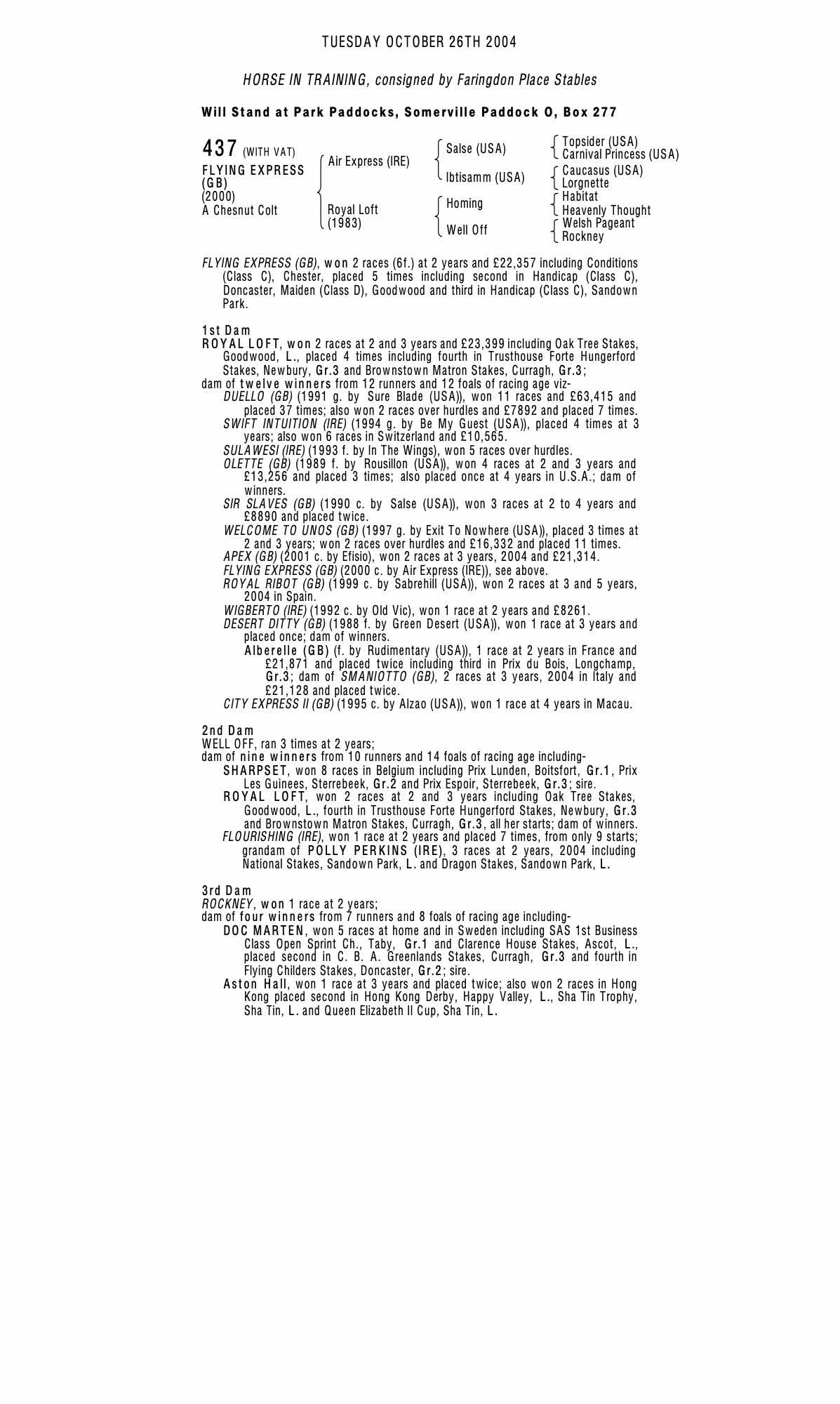 TUESDAY OCTOBER 26TH 2004

HORSE IN TRAINING, consigned by Faringdon Place Stables

Will Stand at Park Paddocks, Somerville Paddock O, Box 277

437 (WITH VAT)
FLYING EXPRESS (GB)
(2000)
A Chesnut Colt

Air Express (IRE)
Royal Loft (1983)

Salse (USA)
Ibtisamm (USA)
Homing
Well Off

Topsider (USA)
Carnival Princess (USA)
Caucasus (USA)
Lorgnette
Habitat
Heavenly Thought
Welsh Pageant
Rockney

FLYING EXPRESS (GB), won 2 races (6f.) at 2 years and £22,357 including Conditions (Class C), Chester, placed 5 times including second in Handicap (Class C), Doncaster, Maiden (Class D), Goodwood and third in Handicap (Class C), Sandown Park.

1st Dam
ROYAL LOFT, won 2 races at 2 and 3 years and £23,399 including Oak Tree Stakes, Goodwood, L., placed 4 times including fourth in Trusthouse Forte Hungerford Stakes, Newbury, Gr.3 and Brownstown Matron Stakes, Curragh, Gr.3;
dam of twelve winners from 12 runners and 12 foals of racing age viz-
DUELLO (GB) (1991 g. by Sure Blade (USA)), won 11 races and £63,415 and placed 37 times; also won 2 races over hurdles and £7892 and placed 7 times.
SWIFT INTUITION (IRE) (1994 g. by Be My Guest (USA)), placed 4 times at 3 years; also won 6 races in Switzerland and £10,565.
SULAWESI (IRE) (1993 f. by In The Wings), won 5 races over hurdles.
OLETTE (GB) (1989 f. by Rousillon (USA)), won 4 races at 2 and 3 years and £13,256 and placed 3 times; also placed once at 4 years in U.S.A.; dam of winners.
SIR SLAVES (GB) (1990 c. by Salse (USA)), won 3 races at 2 to 4 years and £8890 and placed twice.
WELCOME TO UNOS (GB) (1997 g. by Exit To Nowhere (USA)), placed 3 times at 2 and 3 years; won 2 races over hurdles and £16,332 and placed 11 times.
APEX (GB) (2001 c. by Efisio), won 2 races at 3 years, 2004 and £21,314.
FLYING EXPRESS (GB) (2000 c. by Air Express (IRE)), see above.
ROYAL RIBOT (GB) (1999 c. by Sabrehill (USA)), won 2 races at 3 and 5 years, 2004 in Spain.
WIGBERTO (IRE) (1992 c. by Old Vic), won 1 race at 2 years and £8261.
DESERT DITTY (GB) (1988 f. by Green Desert (USA)), won 1 race at 3 years and placed once; dam of winners.
Alberelle (GB) (f. by Rudimentary (USA)), 1 race at 2 years in France and £21,871 and placed twice including third in Prix du Bois, Longchamp, Gr.3; dam of SMANIOTTO (GB), 2 races at 3 years, 2004 in Italy and £21,128 and placed twice.
CITY EXPRESS II (GB) (1995 c. by Alzao (USA)), won 1 race at 4 years in Macau.

2nd Dam
WELL OFF, ran 3 times at 2 years;
dam of nine winners from 10 runners and 14 foals of racing age including-
SHARPSET, won 8 races in Belgium including Prix Lunden, Boitsfort, Gr.1, Prix Les Guinees, Sterrebeek, Gr.2 and Prix Espoir, Sterrebeek, Gr.3; sire.
ROYAL LOFT, won 2 races at 2 and 3 years including Oak Tree Stakes, Goodwood, L., fourth in Trusthouse Forte Hungerford Stakes, Newbury, Gr.3 and Brownstown Matron Stakes, Curragh, Gr.3, all her starts; dam of winners.
FLOURISHING (IRE), won 1 race at 2 years and placed 7 times, from only 9 starts; grandam of POLLY PERKINS (IRE), 3 races at 2 years, 2004 including National Stakes, Sandown Park, L. and Dragon Stakes, Sandown Park, L.

3rd Dam
ROCKNEY, won 1 race at 2 years;
dam of four winners from 7 runners and 8 foals of racing age including-
DOC MARTEN, won 5 races at home and in Sweden including SAS 1st Business Class Open Sprint Ch., Taby, Gr.1 and Clarence House Stakes, Ascot, L., placed second in C. B. A. Greenlands Stakes, Curragh, Gr.3 and fourth in Flying Childers Stakes, Doncaster, Gr.2; sire.
Aston Hall, won 1 race at 3 years and placed twice; also won 2 races in Hong Kong placed second in Hong Kong Derby, Happy Valley, L., Sha Tin Trophy, Sha Tin, L. and Queen Elizabeth II Cup, Sha Tin, L.